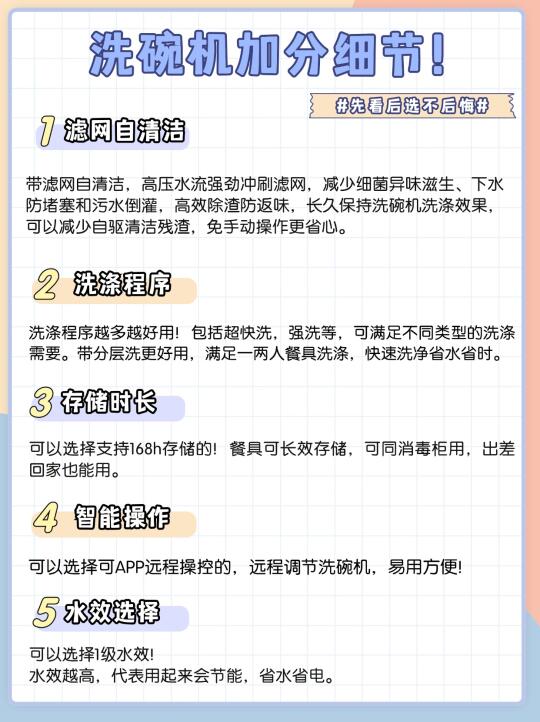 洗碗机加分细节!

#先看后选不后悔#

1 滤网自清洁

带滤网自清洁，高压水流强劲冲刷滤网，减少细菌异味滋生、下水防堵塞和污水倒灌，高效除渣防返味，长久保持洗碗机洗涤效果，可以减少自驱清洁残渣，免手动操作更省心。

2 洗涤程序

洗涤程序越多越好用！包括超快洗，强洗等，可满足不同类型的洗涤需要。带分层洗更好用，满足一两人餐具洗涤，快速洗净省水省时。

3 存储时长

可以选择支持168h存储的！餐具可长效存储，可同消毒柜用，出差回家也能用。

4 智能操作

可以选择可APP远程操控的，远程调节洗碗机，易用方便!

5 水效选择

可以选择1级水效!
水效越高，代表用起来会节能，省水省电。